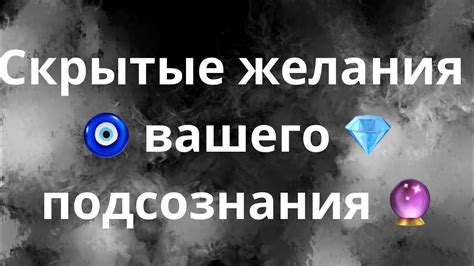 Скрытые желания
🧿 вашего 💎
подсознания 🔮